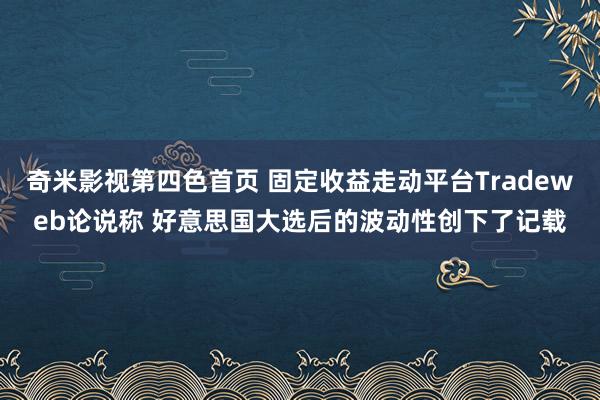 奇米影视第四色首页 固定收益走动平台Tradeweb论说称 好意思国大选后的波动性创下了记载